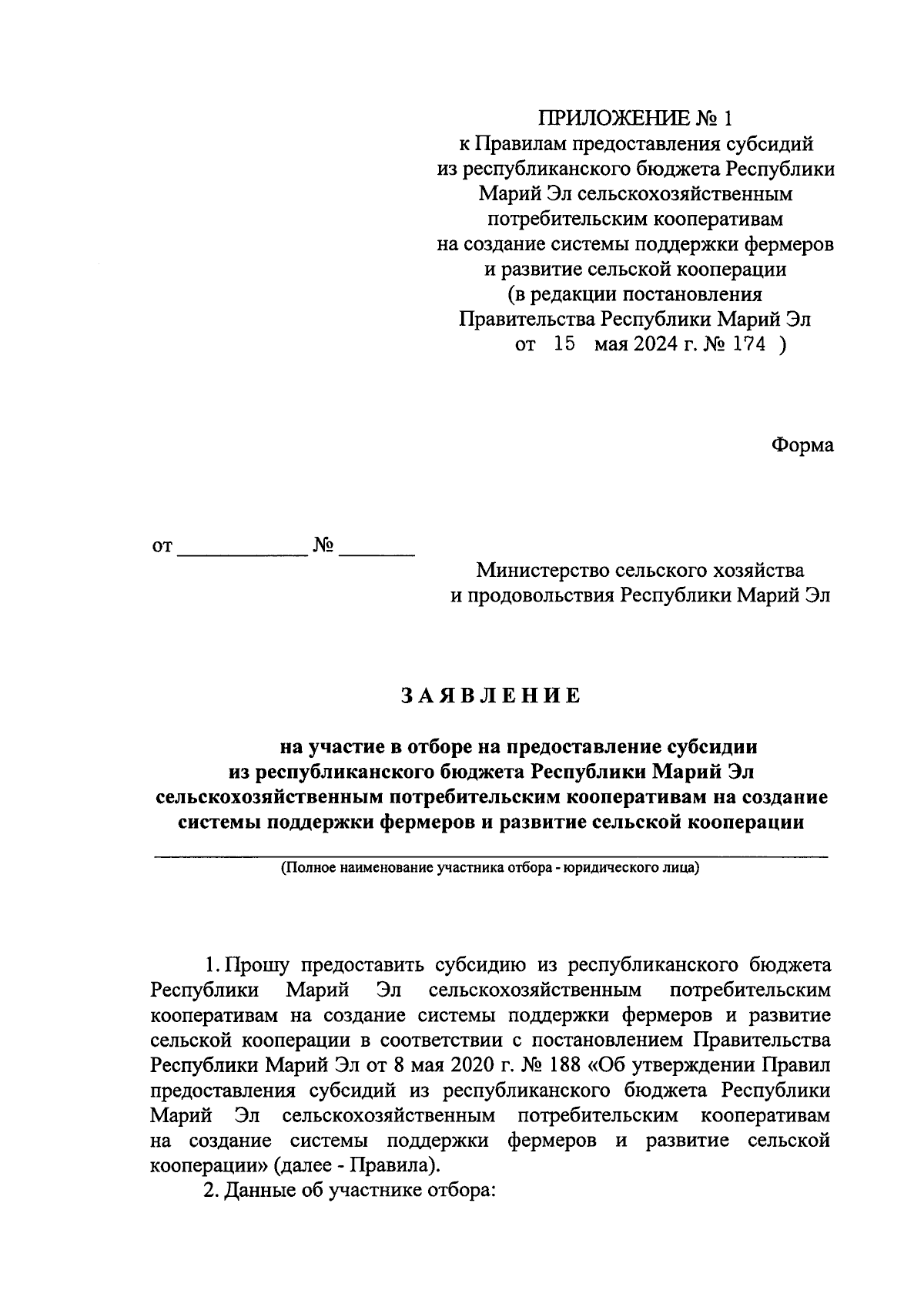 ПРИЛОЖЕНИЕ № 1
к Правилам предоставления субсидий из республиканского бюджета Республики Марий Эл сельскохозяйственным потребительским кооперативам на создание системы поддержки фермеров и развитие сельской кооперации (в редакции постановления Правительства Республики Марий Эл от 15 мая 2024 г. № 174 )

Форма

от ____________ № _______

Министерство сельского хозяйства и продовольствия Республики Марий Эл

ЗАЯВЛЕНИЕ

на участие в отборе на предоставление субсидии из республиканского бюджета Республики Марий Эл сельскохозяйственным потребительским кооперативам на создание системы поддержки фермеров и развитие сельской кооперации

(Полное наименование участника отбора - юридического лица)

1. Прошу предоставить субсидию из республиканского бюджета Республики Марий Эл сельскохозяйственным потребительским кооперативам на создание системы поддержки фермеров и развитие сельской кооперации в соответствии с постановлением Правительства Республики Марий Эл от 8 мая 2020 г. № 188 «Об утверждении Правил предоставления субсидий из республиканского бюджета Республики Марий Эл сельскохозяйственным потребительским кооперативам на создание системы поддержки фермеров и развитие сельской кооперации» (далее - Правила).

2. Данные об участнике отбора: